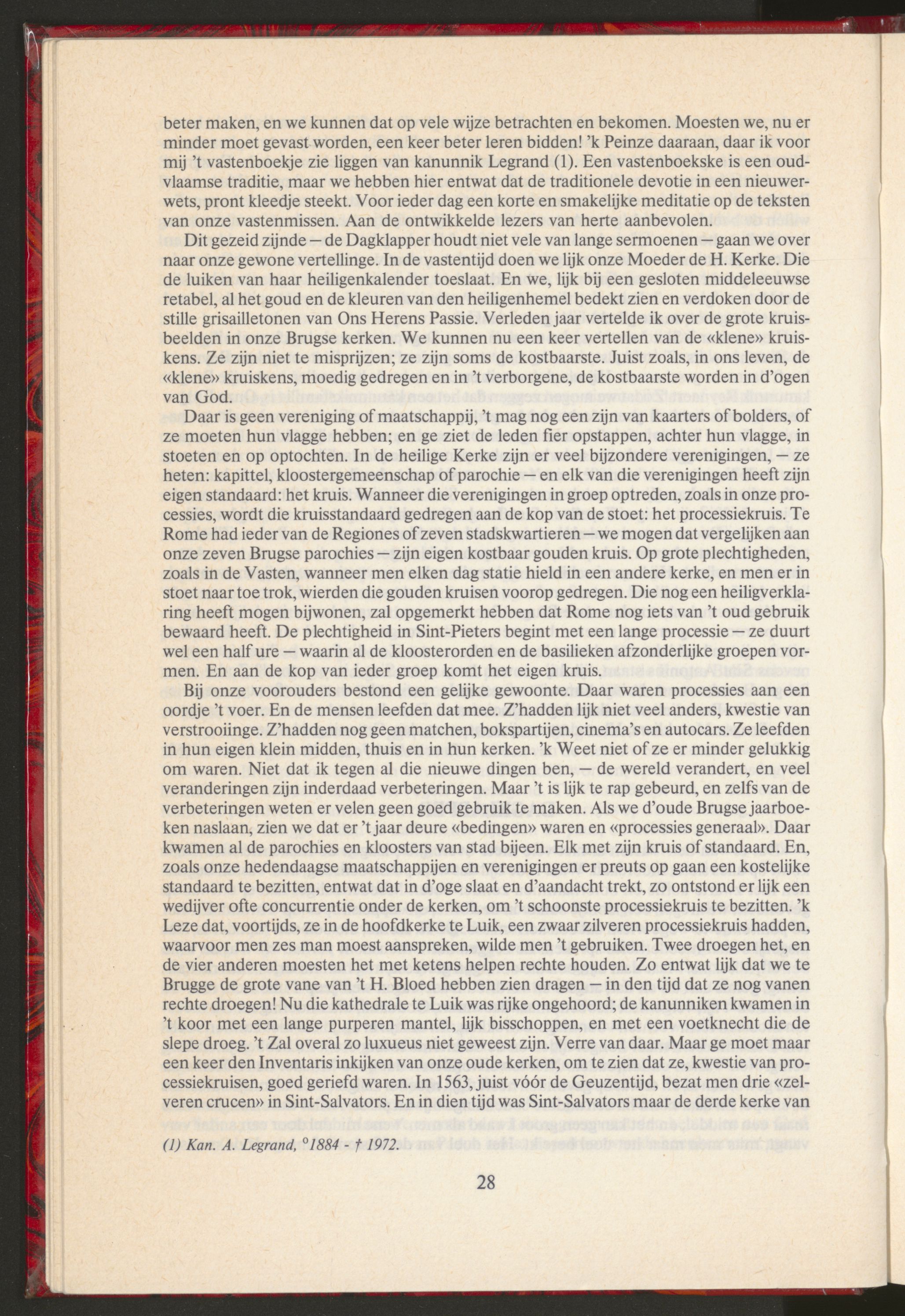 beter maken, en we kunnen dat op vele wijze betrachten en bekomen. Moesten we, nu er minder moet gevast worden, een keer beter leren bidden! 'k Peinze daaraan, daar ik voor mij 't vastenboekje zie liggen van kanunnik Legrand (1). Een vastenboekske is een oudvlaamse traditie, maar we hebben hier entwat dat de traditionele devotie in een nieuwerwets, pront kleedje steekt. Voor ieder dag een korte en smakelijke meditatie op de teksten van onze vastenmissen. Aan de ontwikkelde lezers van herte aanbevolen.

Dit gezeid zijnde — de Dagklapper houdt niet vele van lange sermoenen — gaan we over naar onze gewone vertellinge. In de vastentijd doen we lijk onze Moeder de H. Kerke. Die de luiken van haar heiligenkalender toeslaat. En we, lijk bij een gesloten middeleeuwse retabel, al het goud en de kleuren van den heiligenhemel bedekt zien en verdoken door de stille grisailletonen van Ons Herens Passie. Verleden jaar vertelde ik over de grote kruisbeelden in onze Brugse kerken. We kunnen nu een keer vertellen van de «klene» kruiskens. Ze zijn niet te misprijzen; ze zijn soms de kostbaarste. Juist zoals, in ons leven, de «klene» kruiskens, moedig gedregen en in 't verborgene, de kostbaarste worden in d'ogen van God.

Daar is geen vereniging of maatschappij, 't mag nog een zijn van kaarters of bolders, of ze moeten hun vlagge hebben; en ge ziet de leden fier opstappen, achter hun vlagge, in stoeten en op optochten. In de heilige Kerke zijn er veel bijzondere verenigingen, — ze heten: kapittel, kloostergemeenschap of parochie — en elk van die verenigingen heeft zijn eigen standaard: het kruis. Wanneer die verenigingen in groep optreden, zoals in onze processies, wordt die kruisstandaard gedregen aan de kop van de stoet: het processiekruis. Te Rome had ieder van de Regiones of zeven stadskwartieren — we mogen dat vergelijken aan onze zeven Brugse parochies — zijn eigen kostbaar gouden kruis. Op grote plechtigheden, zoals in de Vasten, wanneer men elken dag statie hield in een andere kerke, en men er in stoet naar toe trok, wierden die gouden kruisen voorop gedregen. Die nog een heiligverklaring heeft mogen bijwonen, zal opgemerkt hebben dat Rome nog iets van 't oud gebruik bewaard heeft. De plechtigheid in Sint-Pieters begint met een lange processie — ze duurt wel een half ure — waarin al de kloosterorden en de basilieken afzonderlijke groepen vormen. En aan de kop van ieder groep komt het eigen kruis.

Bij onze voorouders bestond een gelijke gewoonte. Daar waren processies aan een oordje 't voer. En de mensen leefden dat mee. Z'hadden lijk niet veel anders, kwestie van verstrooiinge. Z'hadden nog geen matchen, bokspartijen, cinema's en autocars. Ze leefden in hun eigen klein midden, thuis en in hun kerken. 'k Weet niet of ze er minder gelukkig om waren. Niet dat ik tegen al die nieuwe dingen ben, — de wereld verandert, en veel veranderingen zijn inderdaad verbeteringen. Maar 't is lijk te rap gebeurd, en zelfs van de verbeteringen weten er velen geen goed gebruik te maken. Als we d'oude Brugse jaarboeken naslaan, zien we dat er 't jaar deure «bedingen» waren en «processies generaal». Daar kwamen al de parochies en kloosters van stad bijeen. Elk met zijn kruis of standaard. En, zoals onze hedendaagse maatschappijen en verenigingen er preuts op gaan een kostelijke standaard te bezitten, entwat dat in d'oge slaat en d'aandacht trekt, zo ontstond er lijk een wedijver ofte concurrentie onder de kerken, om 't schoonste processiekruis te bezitten. 'k Leze dat, voortijds, ze in de hoofdkerke te Luik, een zwaar zilveren processiekruis hadden, waarvoor men zes man moest aanspreken, wilde men 't gebruiken. Twee droegen het, en de vier anderen moesten het met ketens helpen rechte houden. Zo entwat lijk dat we te Brugge de grote vane van 't H. Bloed hebben zien dragen — in den tijd dat ze nog vanen rechte droegen! Nu die kathedrale te Luik was rijke ongehoord; de kanunniken kwamen in 't koor met een lange purperen mantel, lijk bisschoppen, en met een voetknecht die de slepe droeg. 't Zal overal zo luxueus niet geweest zijn. Verre van daar. Maar ge moet maar een keer den Inventaris inkijken van onze oude kerken, om te zien dat ze, kwestie van processiekruisen, goed geriefd waren. In 1563, juist vóór de Geuzentijd, bezat men drie «zelveren crucen» in Sint-Salvators. En in dien tijd was Sint-Salvators maar de derde kerke van

(1) Kan. A. Legrand, °1884 - † 1972.

28